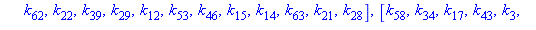 $k_{62}, k_{22}, k_{39}, k_{29}, k_{12}, k_{53}, k_{46}, k_{15}, k_{14}, k_{63}, k_{21}, k_{28}], [k_{58}, k_{34}, k_{17}, k_{43}, k_{3},$